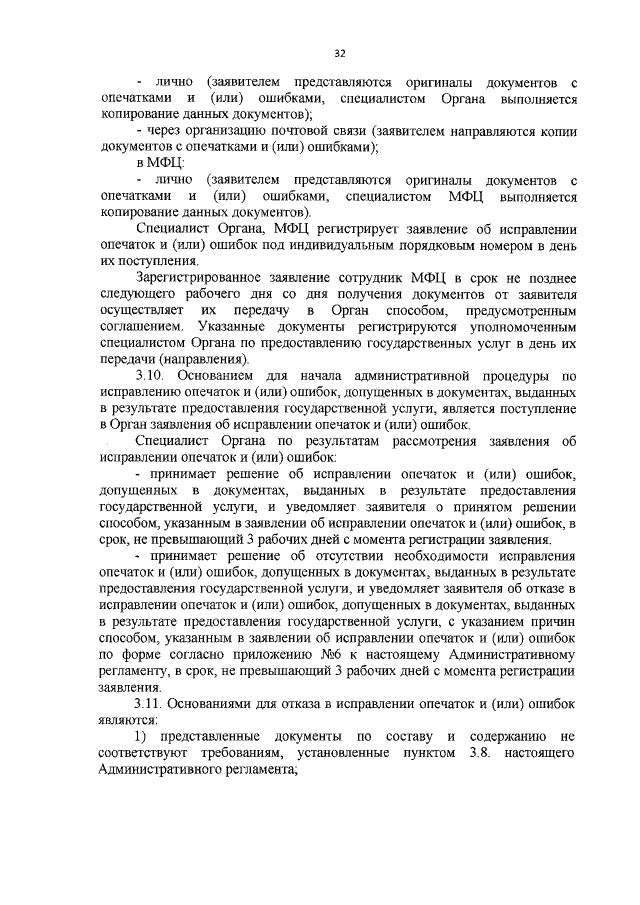 32

- лично (заявителем представляются оригиналы документов с опечатками и (или) ошибками, специалистом Органа выполняется копирование данных документов);

- через организацию почтовой связи (заявителем направляются копии документов с опечатками и (или) ошибками);

в МФЦ:

- лично (заявителем представляются оригиналы документов с опечатками и (или) ошибками, специалистом МФЦ выполняется копирование данных документов).

Специалист Органа, МФЦ регистрирует заявление об исправлении опечаток и (или) ошибок под индивидуальным порядковым номером в день их поступления.

Зарегистрированное заявление сотрудник МФЦ в срок не позднее следующего рабочего дня со дня получения документов от заявителя осуществляет их передачу в Орган способом, предусмотренным соглашением. Указанные документы регистрируются уполномоченным специалистом Органа по предоставлению государственных услуг в день их передачи (направления).

3.10. Основанием для начала административной процедуры по исправлению опечаток и (или) ошибок, допущенных в документах, выданных в результате предоставления государственной услуги, является поступление в Орган заявления об исправлении опечаток и (или) ошибок.

Специалист Органа по результатам рассмотрения заявления об исправлении опечаток и (или) ошибок:

- принимает решение об исправлении опечаток и (или) ошибок, допущенных в документах, выданных в результате предоставления государственной услуги, и уведомляет заявителя о принятом решении способом, указанным в заявлении об исправлении опечаток и (или) ошибок, в срок, не превышающий 3 рабочих дней с момента регистрации заявления.

- принимает решение об отсутствии необходимости исправления опечаток и (или) ошибок, допущенных в документах, выданных в результате предоставления государственной услуги, и уведомляет заявителя об отказе в исправлении опечаток и (или) ошибок, допущенных в документах, выданных в результате предоставления государственной услуги, с указанием причин способом, указанным в заявлении об исправлении опечаток и (или) ошибок по форме согласно приложению №6 к настоящему Административному регламенту, в срок, не превышающий 3 рабочих дней с момента регистрации заявления.

3.11. Основаниями для отказа в исправлении опечаток и (или) ошибок являются:

1) представленные документы по составу и содержанию не соответствуют требованиям, установленные пунктом 3.8. настоящего Административного регламента;